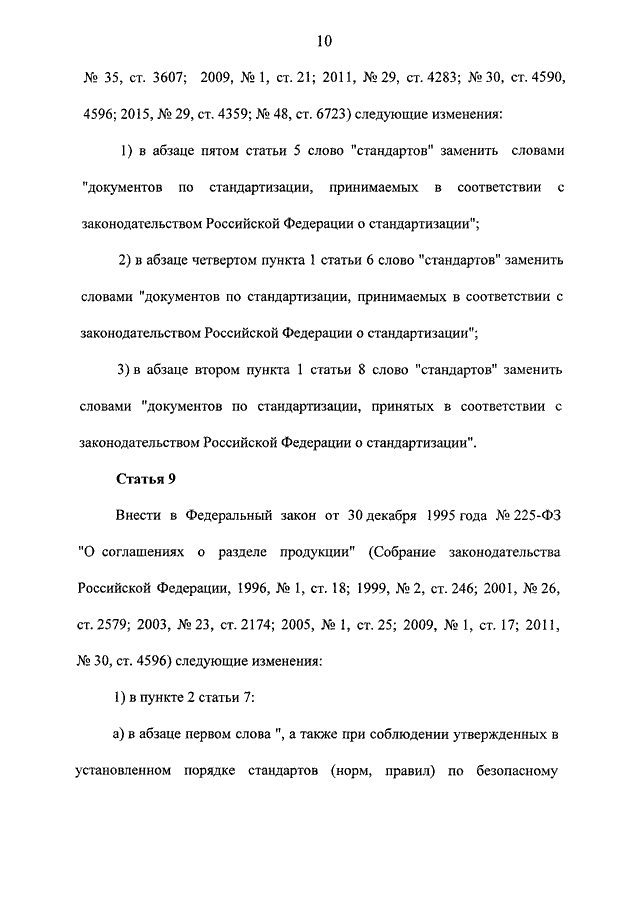 10

№ 35, ст. 3607; 2009, № 1, ст. 21; 2011, № 29, ст. 4283; № 30, ст. 4590, 4596; 2015, № 29, ст. 4359; № 48, ст. 6723) следующие изменения:

1) в абзаце пятом статьи 5 слово "стандартов" заменить словами "документов по стандартизации, принимаемых в соответствии с законодательством Российской Федерации о стандартизации";

2) в абзаце четвертом пункта 1 статьи 6 слово "стандартов" заменить словами "документов по стандартизации, принимаемых в соответствии с законодательством Российской Федерации о стандартизации";

3) в абзаце втором пункта 1 статьи 8 слово "стандартов" заменить словами "документов по стандартизации, принятых в соответствии с законодательством Российской Федерации о стандартизации".

Статья 9

Внести в Федеральный закон от 30 декабря 1995 года № 225-ФЗ "О соглашениях о разделе продукции" (Собрание законодательства Российской Федерации, 1996, № 1, ст. 18; 1999, № 2, ст. 246; 2001, № 26, ст. 2579; 2003, № 23, ст. 2174; 2005, № 1, ст. 25; 2009, № 1, ст. 17; 2011, № 30, ст. 4596) следующие изменения:

1) в пункте 2 статьи 7:

а) в абзаце первом слова ", а также при соблюдении утвержденных в установленном порядке стандартов (норм, правил) по безопасному